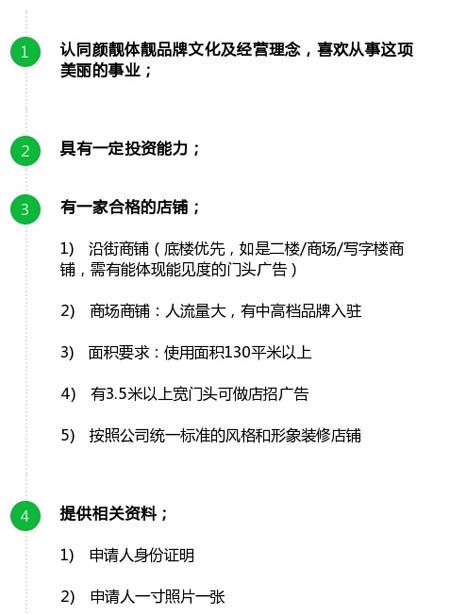 1

认同颜靓体靓品牌文化及经营理念，喜欢从事这项美丽的事业；

2

具有一定投资能力；

3

有一家合格的店铺；

1) 沿街商铺（底楼优先，如是二楼/商场/写字楼商铺，需有能体现能见度的门头广告）

2) 商场商铺：人流量大，有中高档品牌入驻

3) 面积要求：使用面积130平米以上

4) 有3.5米以上宽门头可做店招广告

5) 按照公司统一标准的风格和形象装修店铺

4

提供相关资料；

1) 申请人身份证明

2) 申请人一寸照片一张